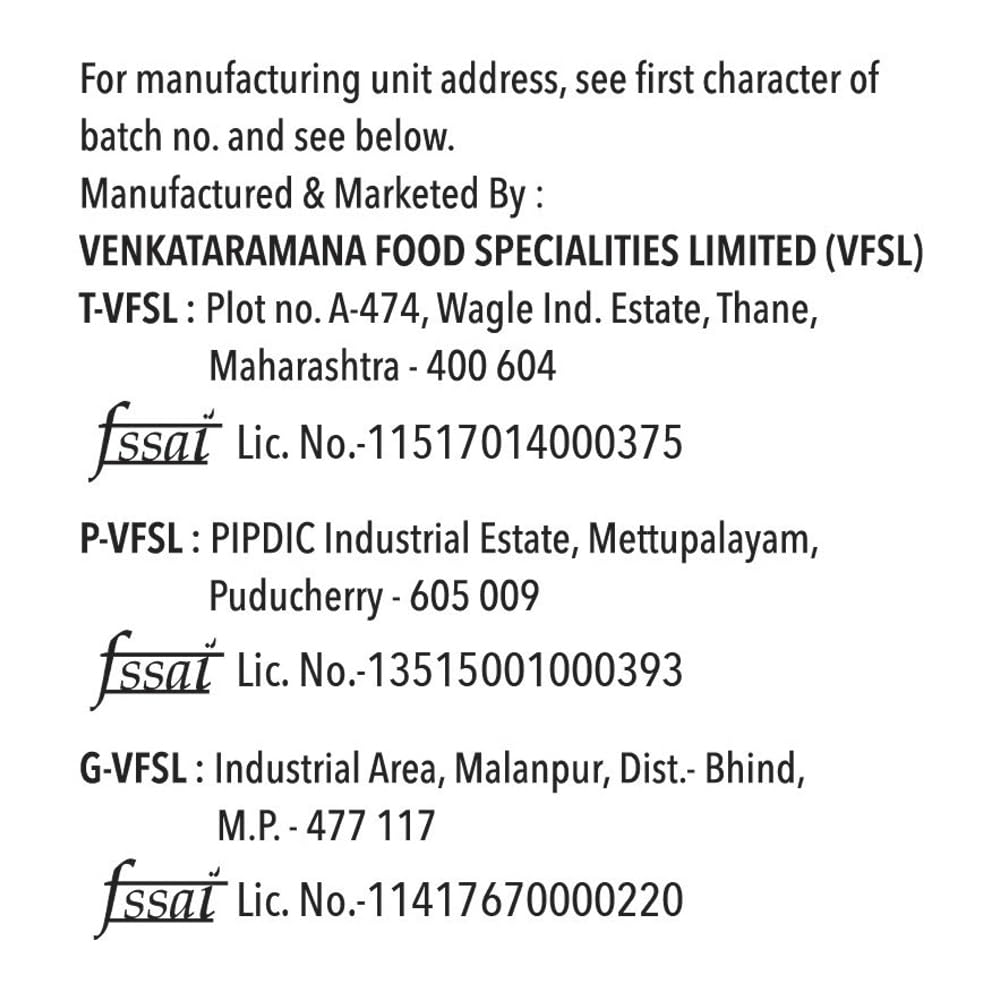 For manufacturing unit address, see first character of batch no. and see below.
Manufactured & Marketed By :
VENKATARAMANA FOOD SPECIALITIES LIMITED (VFSL)
T-VFSL : Plot no. A-474, Wagle Ind. Estate, Thane, Maharashtra - 400 604
fssai Lic. No.-11517014000375

P-VFSL : PIPDIC Industrial Estate, Mettupalayam, Puducherry - 605 009
fssai Lic. No.-13515001000393

G-VFSL : Industrial Area, Malanpur, Dist.- Bhind, M.P. - 477 117
fssai Lic. No.-11417670000220